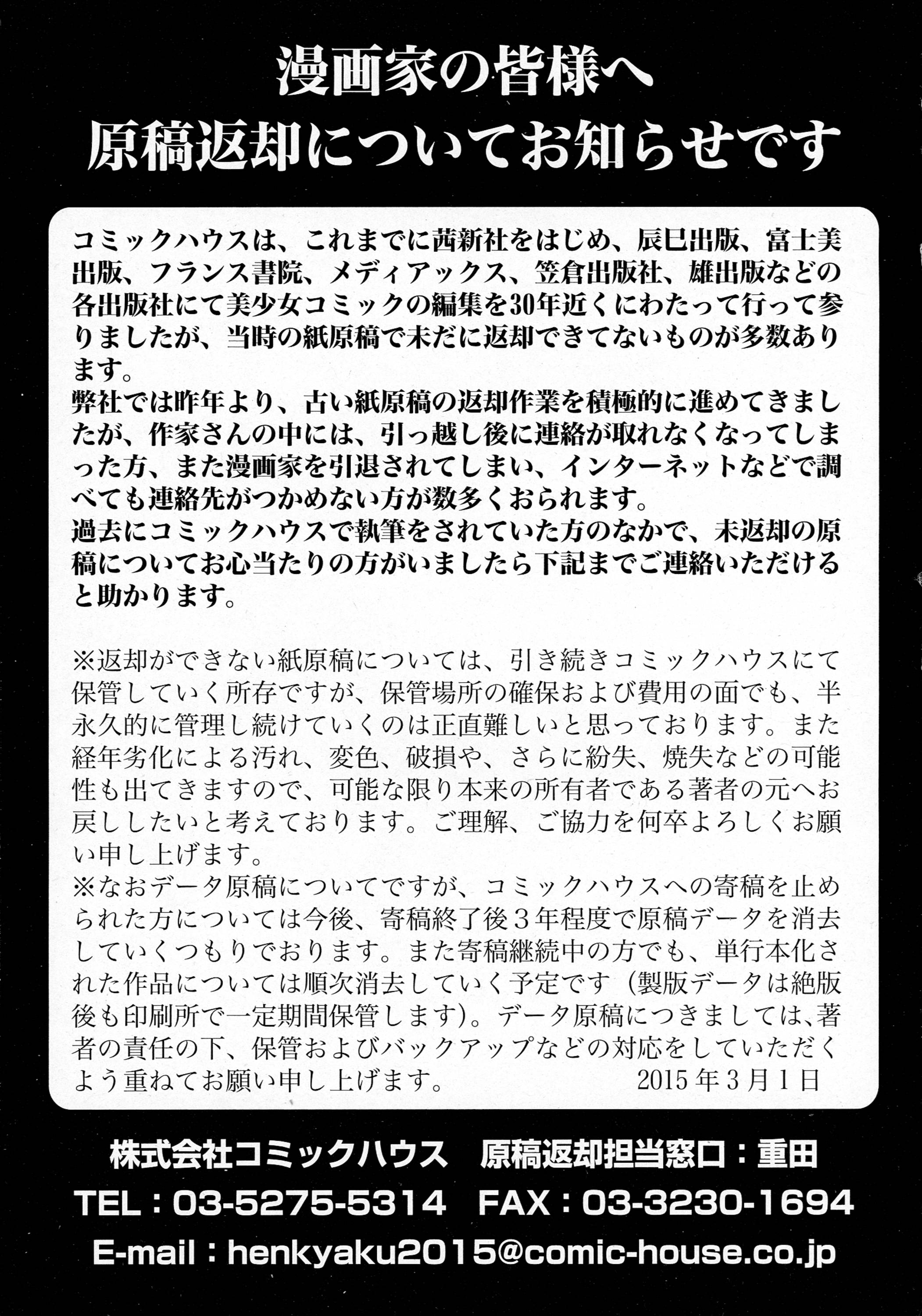 漫画家の皆様へ
原稿返却についてお知らせです

コミックハウスは、これまでに茜新社をはじめ、辰巳出版、富士美出版、フランス書院、メディアックス、笠倉出版社、雄出版などの各出版社にて美少女コミックの編集を30年近くにわたって行って参りましたが、当時の紙原稿で未だに返却できてないものが多数あります。
弊社では昨年より、古い紙原稿の返却作業を積極的に進めてきましたが、作家さんの中には、引っ越し後に連絡が取れなくなってしまった方、また漫画家を引退されてしまい、インターネットなどで調べても連絡先がつかめない方が数多くおられます。
過去にコミックハウスで執筆をされていた方のなかで、未返却の原稿についてお心当たりの方がいましたら下記までご連絡いただけると助かります。

※返却ができない紙原稿については、引き続きコミックハウスにて保管していく所存ですが、保管場所の確保および費用の面でも、半永久的に管理し続けていくのは正直難しいと思っております。また経年劣化による汚れ、変色、破損や、さらに紛失、焼失などの可能性も出てきますので、可能な限り本来の所有者である著者の元へお戻ししたいと考えております。ご理解、ご協力を何卒よろしくお願い申し上げます。
※なおデータ原稿についてですが、コミックハウスへの寄稿を止められた方については今後、寄稿終了後3年程度で原稿データを消去していくつもりでおります。また寄稿継続中の方でも、単行本化された作品については順次消去していく予定です（製版データは絶版後も印刷所で一定期間保管します）。データ原稿につきましては、著者の責任の下、保管およびバックアップなどの対応をしていただくよう重ねてお願い申し上げます。 2015年3月1日

株式会社コミックハウス 原稿返却担当窓口：重田
TEL：03-5275-5314 FAX：03-3230-1694
E-mail：henkyaku2015@comic-house.co.jp